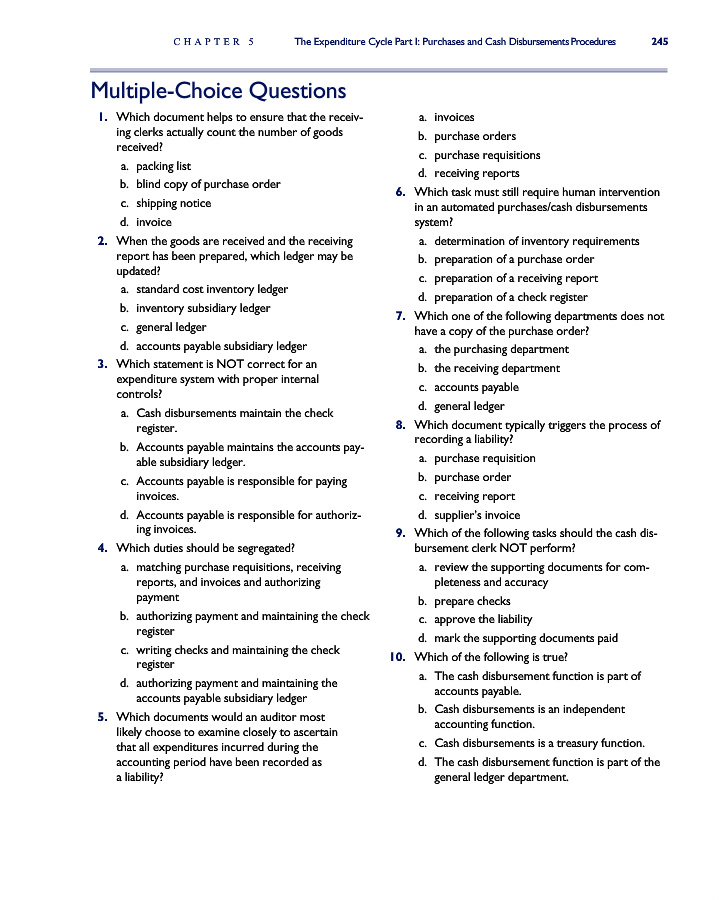 CHAPTER 5 The Expenditure Cycle Part I: Purchases and Cash Disbursements Procedures 245

Multiple-Choice Questions

1. Which document helps to ensure that the receiving clerks actually count the number of goods received?
a. packing list
b. blind copy of purchase order
c. shipping notice
d. invoice

2. When the goods are received and the receiving report has been prepared, which ledger may be updated?
a. standard cost inventory ledger
b. inventory subsidiary ledger
c. general ledger
d. accounts payable subsidiary ledger

3. Which statement is NOT correct for an expenditure system with proper internal controls?
a. Cash disbursements maintain the check register.
b. Accounts payable maintains the accounts payable subsidiary ledger.
c. Accounts payable is responsible for paying invoices.
d. Accounts payable is responsible for authorizing invoices.

4. Which duties should be segregated?
a. matching purchase requisitions, receiving reports, and invoices and authorizing payment
b. authorizing payment and maintaining the check register
c. writing checks and maintaining the check register
d. authorizing payment and maintaining the accounts payable subsidiary ledger

5. Which documents would an auditor most likely choose to examine closely to ascertain that all expenditures incurred during the accounting period have been recorded as a liability?
a. invoices
b. purchase orders
c. purchase requisitions
d. receiving reports

6. Which task must still require human intervention in an automated purchases/cash disbursements system?
a. determination of inventory requirements
b. preparation of a purchase order
c. preparation of a receiving report
d. preparation of a check register

7. Which one of the following departments does not have a copy of the purchase order?
a. the purchasing department
b. the receiving department
c. accounts payable
d. general ledger

8. Which document typically triggers the process of recording a liability?
a. purchase requisition
b. purchase order
c. receiving report
d. supplier's invoice

9. Which of the following tasks should the cash disbursement clerk NOT perform?
a. review the supporting documents for completeness and accuracy
b. prepare checks
c. approve the liability
d. mark the supporting documents paid

10. Which of the following is true?
a. The cash disbursement function is part of accounts payable.
b. Cash disbursements is an independent accounting function.
c. Cash disbursements is a treasury function.
d. The cash disbursement function is part of the general ledger department.